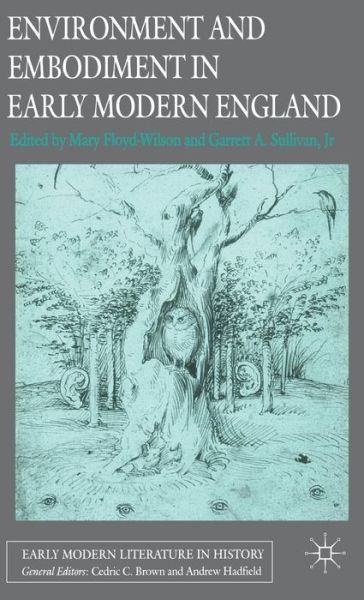 ENVIRONMENT AND EMBODIMENT IN EARLY MODERN ENGLAND

Edited by Mary Floyd-Wilson and Garrett A. Sullivan, Jr

EARLY MODERN LITERATURE IN HISTORY
General Editors: Cedric C. Brown and Andrew Hadfield